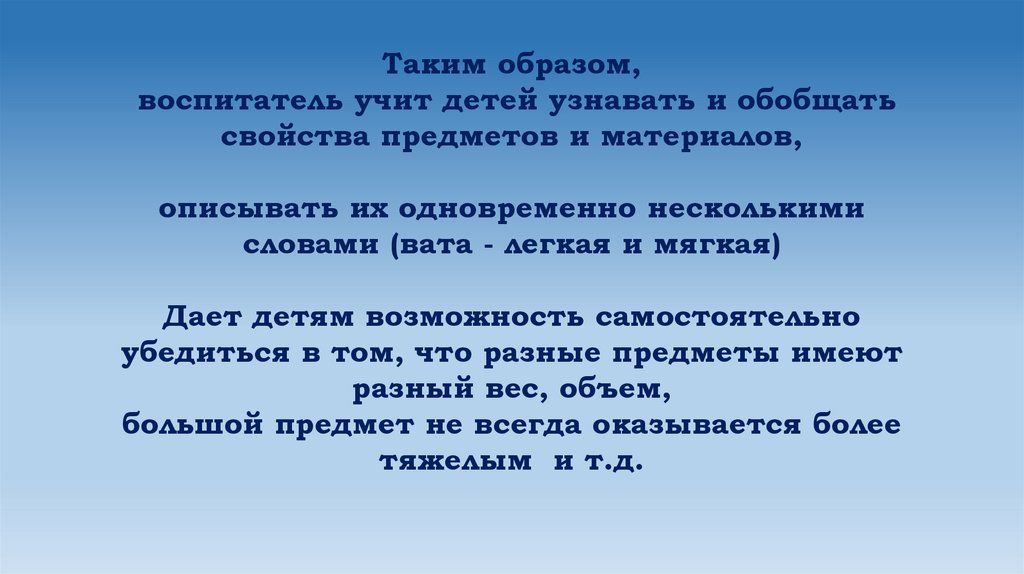 Таким образом, воспитатель учит детей узнавать и обобщать свойства предметов и материалов,

описывать их одновременно несколькими словами (вата - легкая и мягкая)

Дает детям возможность самостоятельно убедиться в том, что разные предметы имеют разный вес, объем, большой предмет не всегда оказывается более тяжелым и т.д.